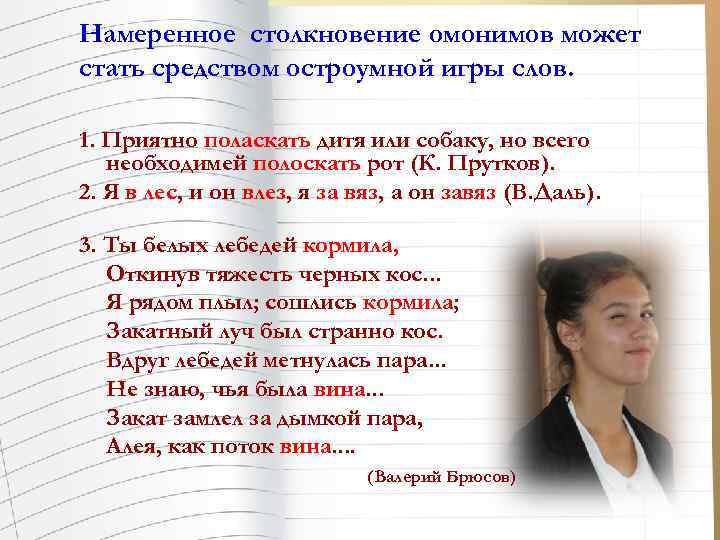 Намеренное столкновение омонимов может стать средством остроумной игры слов.

1. Приятно поласкать дитя или собаку, но всего необходимей полоскать рот (К. Прутков).
2. Я в лес, и он влез, я за вяз, а он завяз (В.Даль).

3. Ты белых лебедей кормила,
Откинув тяжесть черных кос...
Я рядом плыл; сошлись кормила;
Закатный луч был странно кос.
Вдруг лебедей метнулась пара...
Не знаю, чья была вина...
Закат замлел за дымкой пара,
Алея, как поток вина....

(Валерий Брюсов)